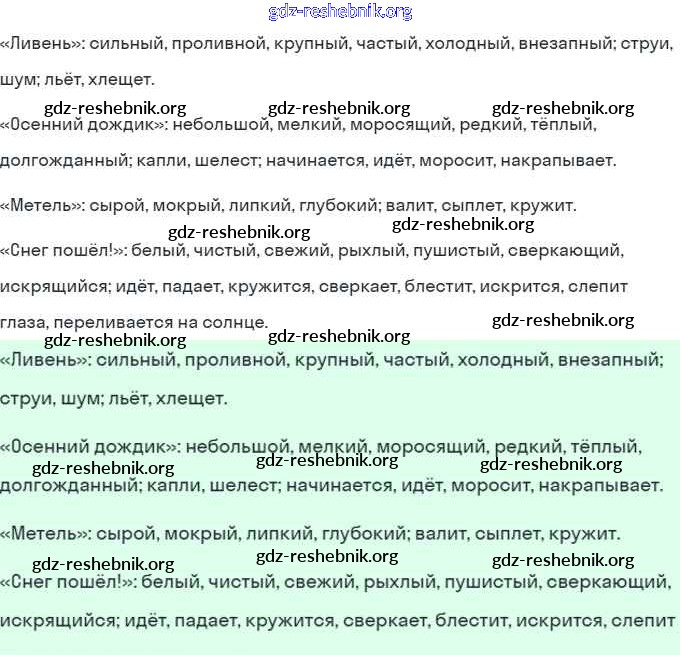 gdz-reshebnik.org

«Ливень»: сильный, проливной, крупный, частый, холодный, внезапный; струи, шум; льёт, хлещет.

gdz-reshebnik.org gdz-reshebnik.org gdz-reshebnik.org

«Осенний дождик»: небольшой, мелкий, моросящий, редкий, тёплый, долгожданный; капли, шелест; начинается, идёт, моросит, накрапывает.

«Метель»: сырой, мокрый, липкий, глубокий; валит, сыплет, кружит.

gdz-reshebnik.org gdz-reshebnik.org

«Снег пошёл!»: белый, чистый, свежий, рыхлый, пушистый, сверкающий, искрящийся; идёт, падает, кружится, сверкает, блестит, искрится, слепит глаза, переливается на солнце.

gdz-reshebnik.org gdz-reshebnik.org gdz-reshebnik.org

«Ливень»: сильный, проливной, крупный, частый, холодный, внезапный; струи, шум; льёт, хлещет.

«Осенний дождик»: небольшой, мелкий, моросящий, редкий, тёплый, долгожданный; капли, шелест; начинается, идёт, моросит, накрапывает.

gdz-reshebnik.org gdz-reshebnik.org gdz-reshebnik.org

«Метель»: сырой, мокрый, липкий, глубокий; валит, сыплет, кружит.

gdz-reshebnik.org gdz-reshebnik.org gdz-reshebnik.org

«Снег пошёл!»: белый, чистый, свежий, рыхлый, пушистый, сверкающий, искрящийся; идёт, падает, кружится, сверкает, блестит, искрится, слепит